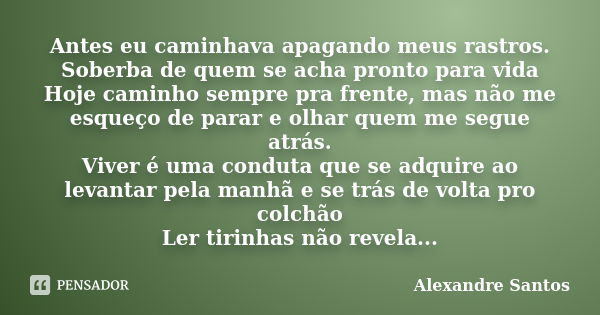 Antes eu caminhava apagando meus rastros. Soberba de quem se acha pronto para vida
Hoje caminho sempre pra frente, mas não me esqueço de parar e olhar quem me segue atrás.
Viver é uma conduta que se adquire ao levantar pela manhã e se trás de volta pro colchão
Ler tirinhas não revela...

PENSADOR

Alexandre Santos